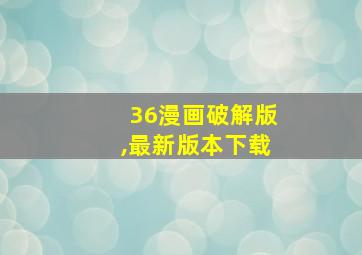 36漫画破解版
,最新版本下载